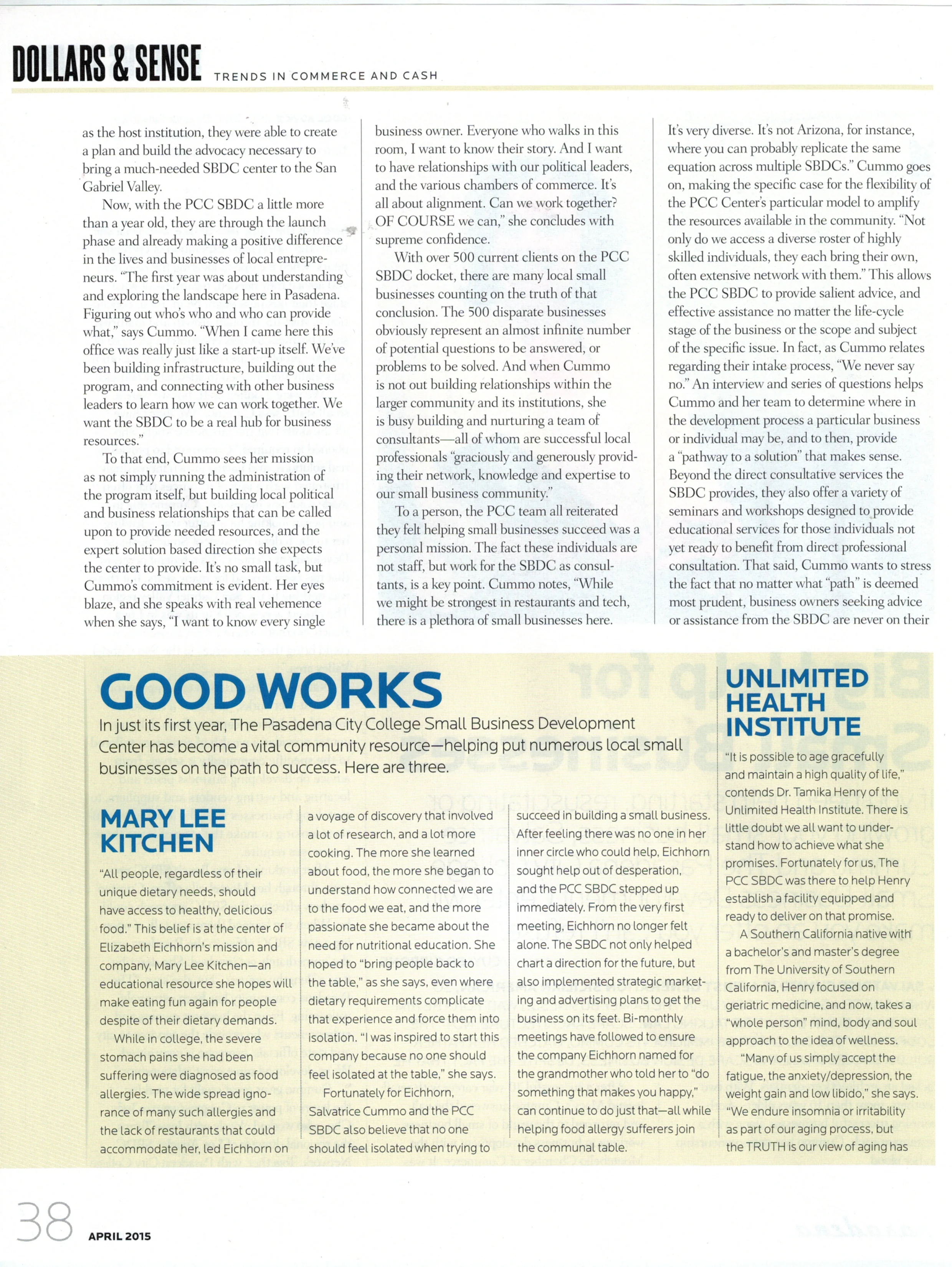 DOLLARS & SENSE TRENDS IN COMMERCE AND CASH

as the host institution, they were able to create a plan and build the advocacy necessary to bring a much-needed SBDC center to the San Gabriel Valley.

Now, with the PCC SBDC a little more than a year old, they are through the launch phase and already making a positive difference in the lives and businesses of local entrepreneurs. "The first year was about understanding and exploring the landscape here in Pasadena. Figuring out who's who and who can provide what," says Cummo. "When I came here this office was really just like a start-up itself. We've been building infrastructure, building out the program, and connecting with other business leaders to learn how we can work together. We want the SBDC to be a real hub for business resources."

To that end, Cummo sees her mission as not simply running the administration of the program itself, but building local political and business relationships that can be called upon to provide needed resources, and the expert solution based direction she expects the center to provide. It's no small task, but Cummo's commitment is evident. Her eyes blaze, and she speaks with real vehemence when she says, "I want to know every single business owner. Everyone who walks in this room, I want to know their story. And I want to have relationships with our political leaders, and the various chambers of commerce. It's all about alignment. Can we work together? OF COURSE we can," she concludes with supreme confidence.

With over 500 current clients on the PCC SBDC docket, there are many local small businesses counting on the truth of that conclusion. The 500 disparate businesses obviously represent an almost infinite number of potential questions to be answered, or problems to be solved. And when Cummo is not out building relationships within the larger community and its institutions, she is busy building and nurturing a team of consultants—all of whom are successful local professionals "graciously and generously providing their network, knowledge and expertise to our small business community."

To a person, the PCC team all reiterated they felt helping small businesses succeed was a personal mission. The fact these individuals are not staff, but work for the SBDC as consultants, is a key point. Cummo notes, "While we might be strongest in restaurants and tech, there is a plethora of small businesses here. It's very diverse. It's not Arizona, for instance, where you can probably replicate the same equation across multiple SBDCs." Cummo goes on, making the specific case for the flexibility of the PCC Center's particular model to amplify the resources available in the community. "Not only do we access a diverse roster of highly skilled individuals, they each bring their own, often extensive network with them." This allows the PCC SBDC to provide salient advice, and effective assistance no matter the life-cycle stage of the business or the scope and subject of the specific issue. In fact, as Cummo relates regarding their intake process, "We never say no." An interview and series of questions helps Cummo and her team to determine where in the development process a particular business or individual may be, and to then, provide a "pathway to a solution" that makes sense. Beyond the direct consultative services the SBDC provides, they also offer a variety of seminars and workshops designed to provide educational services for those individuals not yet ready to benefit from direct professional consultation. That said, Cummo wants to stress the fact that no matter what "path" is deemed most prudent, business owners seeking advice or assistance from the SBDC are never on their

GOOD WORKS
In just its first year, The Pasadena City College Small Business Development Center has become a vital community resource—helping put numerous local small businesses on the path to success. Here are three.

MARY LEE KITCHEN
"All people, regardless of their unique dietary needs, should have access to healthy, delicious food." This belief is at the center of Elizabeth Eichhorn's mission and company, Mary Lee Kitchen—an educational resource she hopes will make eating fun again for people despite of their dietary demands.

While in college, the severe stomach pains she had been suffering were diagnosed as food allergies. The wide spread ignorance of many such allergies and the lack of restaurants that could accommodate her, led Eichhorn on a voyage of discovery that involved a lot of research, and a lot more cooking. The more she learned about food, the more she began to understand how connected we are to the food we eat, and the more passionate she became about the need for nutritional education. She hoped to "bring people back to the table," as she says, even where dietary requirements complicate that experience and force them into isolation. "I was inspired to start this company because no one should feel isolated at the table," she says.

Fortunately for Eichhorn, Salvatrice Cummo and the PCC SBDC also believe that no one should feel isolated when trying to succeed in building a small business. After feeling there was no one in her inner circle who could help, Eichhorn sought help out of desperation, and the PCC SBDC stepped up immediately. From the very first meeting, Eichhorn no longer felt alone. The SBDC not only helped chart a direction for the future, but also implemented strategic marketing and advertising plans to get the business on its feet. Bi-monthly meetings have followed to ensure the company Eichhorn named for the grandmother who told her to "do something that makes you happy," can continue to do just that—all while helping food allergy sufferers join the communal table.

UNLIMITED HEALTH INSTITUTE
"It is possible to age gracefully and maintain a high quality of life," contends Dr. Tamika Henry of the Unlimited Health Institute. There is little doubt we all want to understand how to achieve what she promises. Fortunately for us, The PCC SBDC was there to help Henry establish a facility equipped and ready to deliver on that promise.

A Southern California native with a bachelor's and master's degree from The University of Southern California, Henry focused on geriatric medicine, and now, takes a "whole person" mind, body and soul approach to the idea of wellness.

"Many of us simply accept the fatigue, the anxiety/depression, the weight gain and low libido," she says. "We endure insomnia or irritability as part of our aging process, but the TRUTH is our view of aging has

38 APRIL 2015